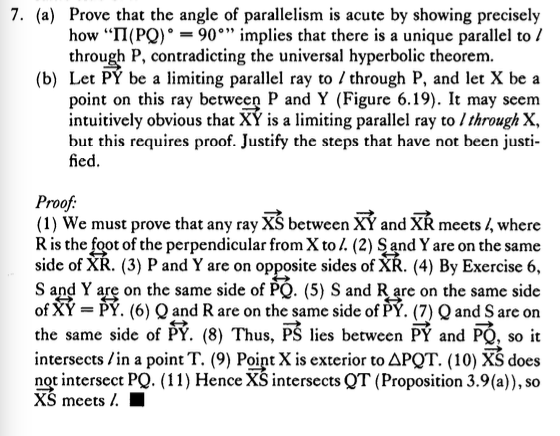 7. (a) Prove that the angle of parallelism is acute by showing precisely how "$\Pi(PQ)° = 90°$" implies that there is a unique parallel to $l$ through P, contradicting the universal hyperbolic theorem.

(b) Let $\overrightarrow{PY}$ be a limiting parallel ray to $l$ through P, and let X be a point on this ray between P and Y (Figure 6.19). It may seem intuitively obvious that $\overrightarrow{XY}$ is a limiting parallel ray to $l$ through X, but this requires proof. Justify the steps that have not been justified.

Proof:
(1) We must prove that any ray $\overrightarrow{XS}$ between $\overrightarrow{XY}$ and $\overrightarrow{XR}$ meets $l$, where R is the foot of the perpendicular from X to $l$. (2) S and Y are on the same side of $\overleftrightarrow{XR}$. (3) P and Y are on opposite sides of $\overleftrightarrow{XR}$. (4) By Exercise 6, S and Y are on the same side of $\overleftrightarrow{PQ}$. (5) S and R are on the same side of $\overleftrightarrow{XY} = \overleftrightarrow{PY}$. (6) Q and R are on the same side of $\overleftrightarrow{PY}$. (7) Q and S are on the same side of $\overleftrightarrow{PY}$. (8) Thus, $\overrightarrow{PS}$ lies between $\overrightarrow{PY}$ and $\overrightarrow{PQ}$, so it intersects $l$ in a point T. (9) Point X is exterior to $\triangle PQT$. (10) $\overrightarrow{XS}$ does not intersect PQ. (11) Hence $\overrightarrow{XS}$ intersects QT (Proposition 3.9(a)), so $\overrightarrow{XS}$ meets $l$. ■